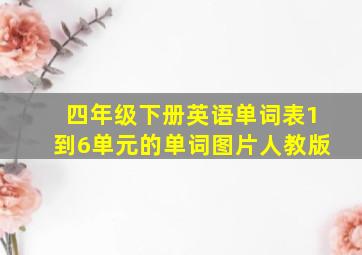 四年级下册英语单词表1到6单元的单词图片人教版